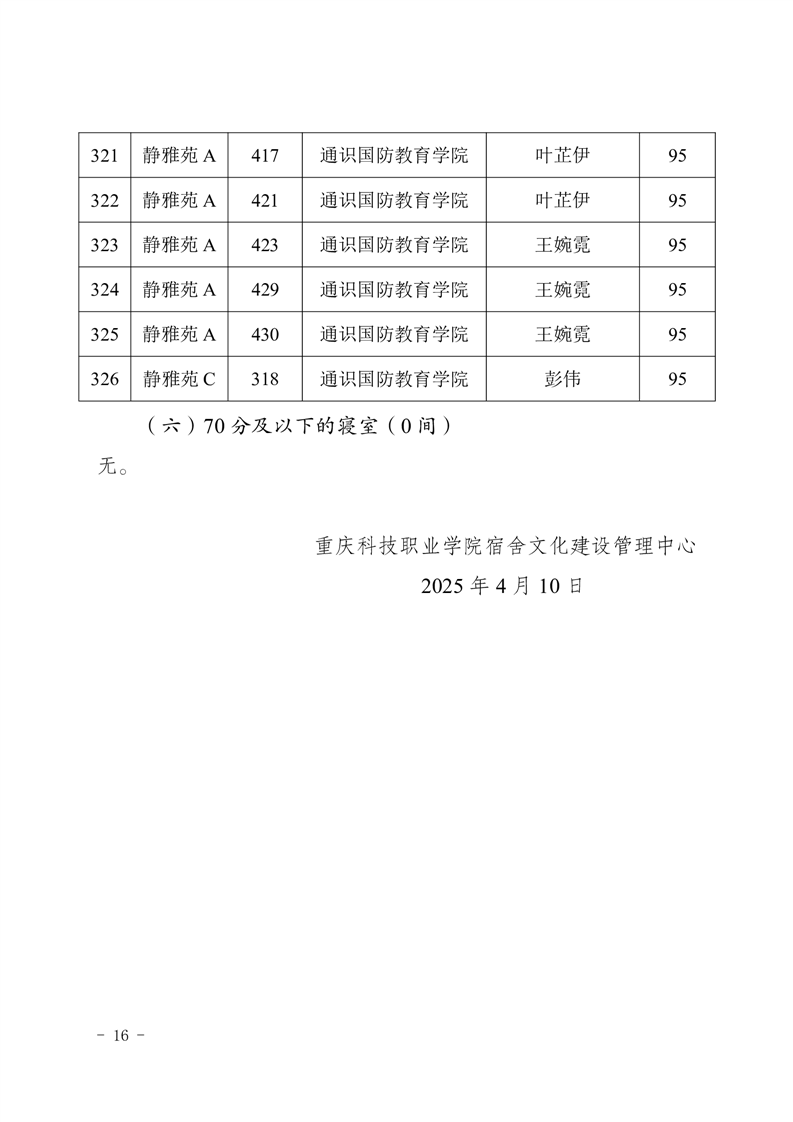 | 321 | 静雅苑 A | 417 | 通识国防教育学院 | 叶芷伊 | 95 |
|---|---|---|---|---|---|
| 322 | 静雅苑 A | 421 | 通识国防教育学院 | 叶芷伊 | 95 |
| 323 | 静雅苑 A | 423 | 通识国防教育学院 | 王婉霓 | 95 |
| 324 | 静雅苑 A | 429 | 通识国防教育学院 | 王婉霓 | 95 |
| 325 | 静雅苑 A | 430 | 通识国防教育学院 | 王婉霓 | 95 |
| 326 | 静雅苑 C | 318 | 通识国防教育学院 | 彭伟 | 95 |

（六）70 分及以下的寝室（0 间）

无。

重庆科技职业学院宿舍文化建设管理中心

2025 年 4 月 10 日

- 16 -